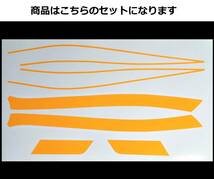 商品はこちらのセットになります